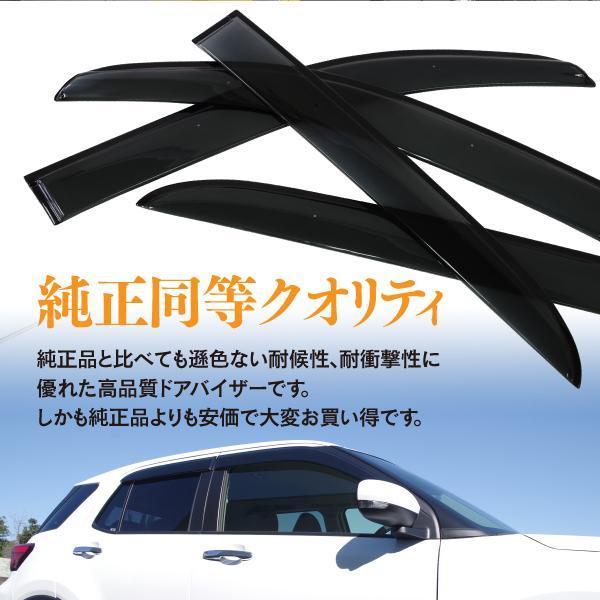 純正同等クオリティ

純正品と比べても遜色ない耐候性、耐衝撃性に優れた高品質ドアバイザーです。
しかも純正品よりも安価で大変お買い得です。